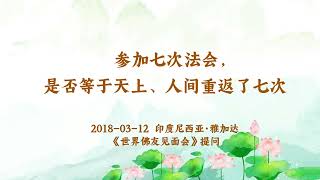 参加七次法会，
是否等于天上、人间重返了七次

2018-03-12 印度尼西亚·雅加达
《世界佛友见面会》提问